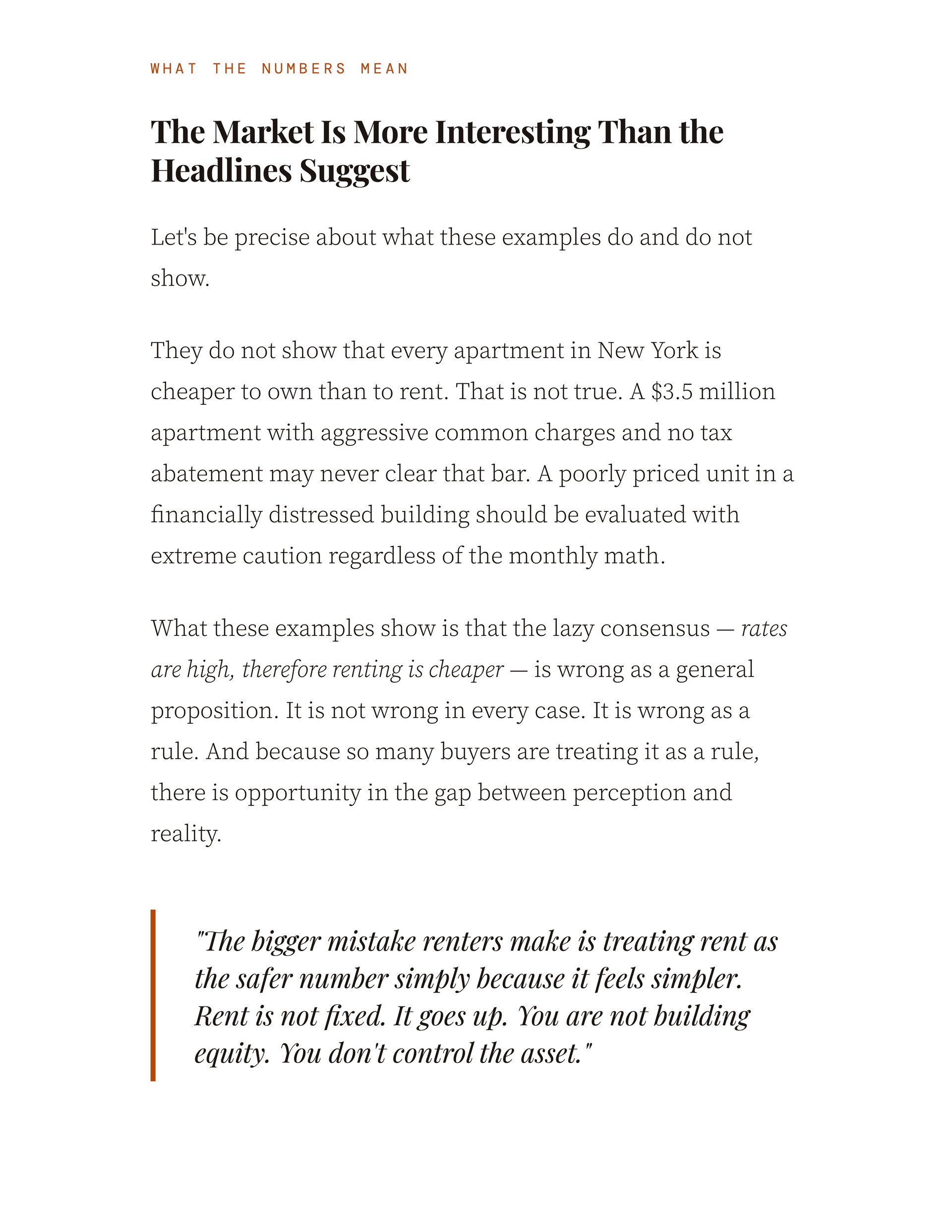 WHAT THE NUMBERS MEAN

The Market Is More Interesting Than the Headlines Suggest

Let's be precise about what these examples do and do not show.

They do not show that every apartment in New York is cheaper to own than to rent. That is not true. A $3.5 million apartment with aggressive common charges and no tax abatement may never clear that bar. A poorly priced unit in a financially distressed building should be evaluated with extreme caution regardless of the monthly math.

What these examples show is that the lazy consensus — rates are high, therefore renting is cheaper — is wrong as a general proposition. It is not wrong in every case. It is wrong as a rule. And because so many buyers are treating it as a rule, there is opportunity in the gap between perception and reality.

"The bigger mistake renters make is treating rent as the safer number simply because it feels simpler. Rent is not fixed. It goes up. You are not building equity. You don't control the asset."